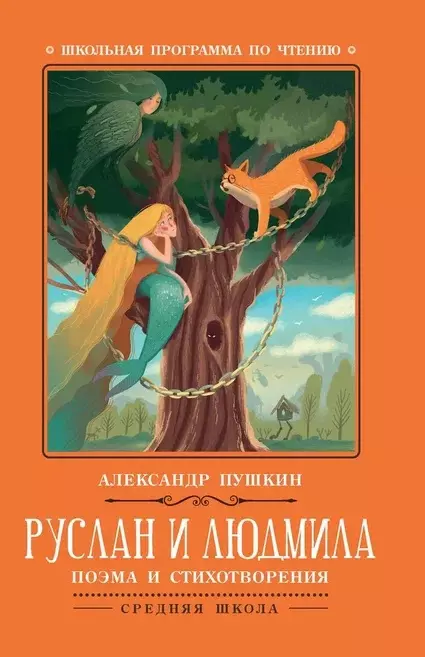 ШКОЛЬНАЯ ПРОГРАММА ПО ЧТЕНИЮ

АЛЕКСАНДР ПУШКИН

РУСЛАН И ЛЮДМИЛА

ПОЭМА И СТИХОТВОРЕНИЯ

СРЕДНЯЯ ШКОЛА